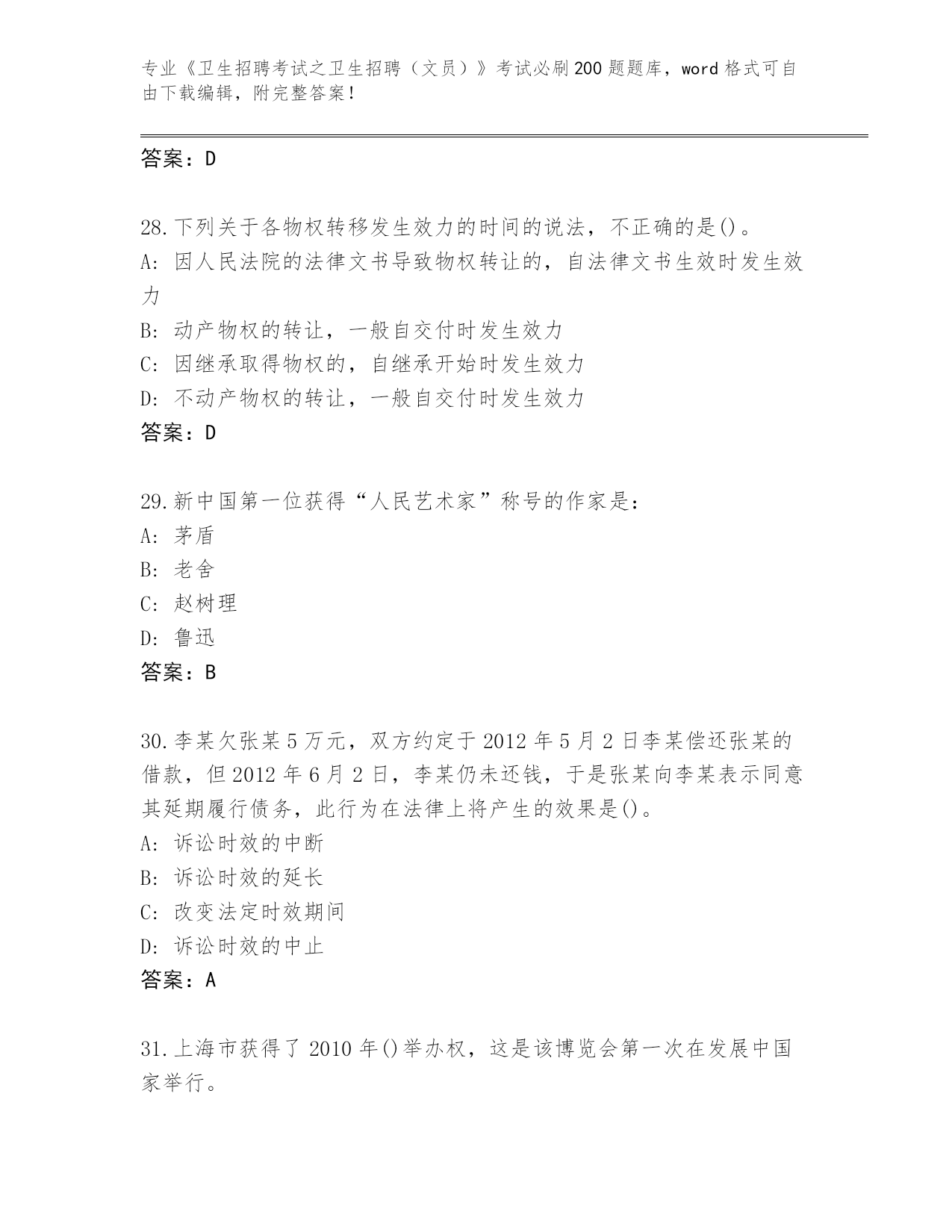 专业《卫生招聘考试之卫生招聘（文员）》考试必刷200题题库，word格式可自由下载编辑，附完整答案！

答案：D

28.下列关于各物权转移发生效力的时间的说法，不正确的是()。
A：因人民法院的法律文书导致物权转让的，自法律文书生效时发生效力
B：动产物权的转让，一般自交付时发生效力
C：因继承取得物权的，自继承开始时发生效力
D：不动产物权的转让，一般自交付时发生效力
答案：D

29.新中国第一位获得“人民艺术家”称号的作家是：
A：茅盾
B：老舍
C：赵树理
D：鲁迅
答案：B

30.李某欠张某5万元，双方约定于2012年5月2日李某偿还张某的借款，但2012年6月2日，李某仍未还钱，于是张某向李某表示同意其延期履行债务，此行为在法律上将产生的效果是()。
A：诉讼时效的中断
B：诉讼时效的延长
C：改变法定时效期间
D：诉讼时效的中止
答案：A

31.上海市获得了2010年()举办权，这是该博览会第一次在发展中国家举行。